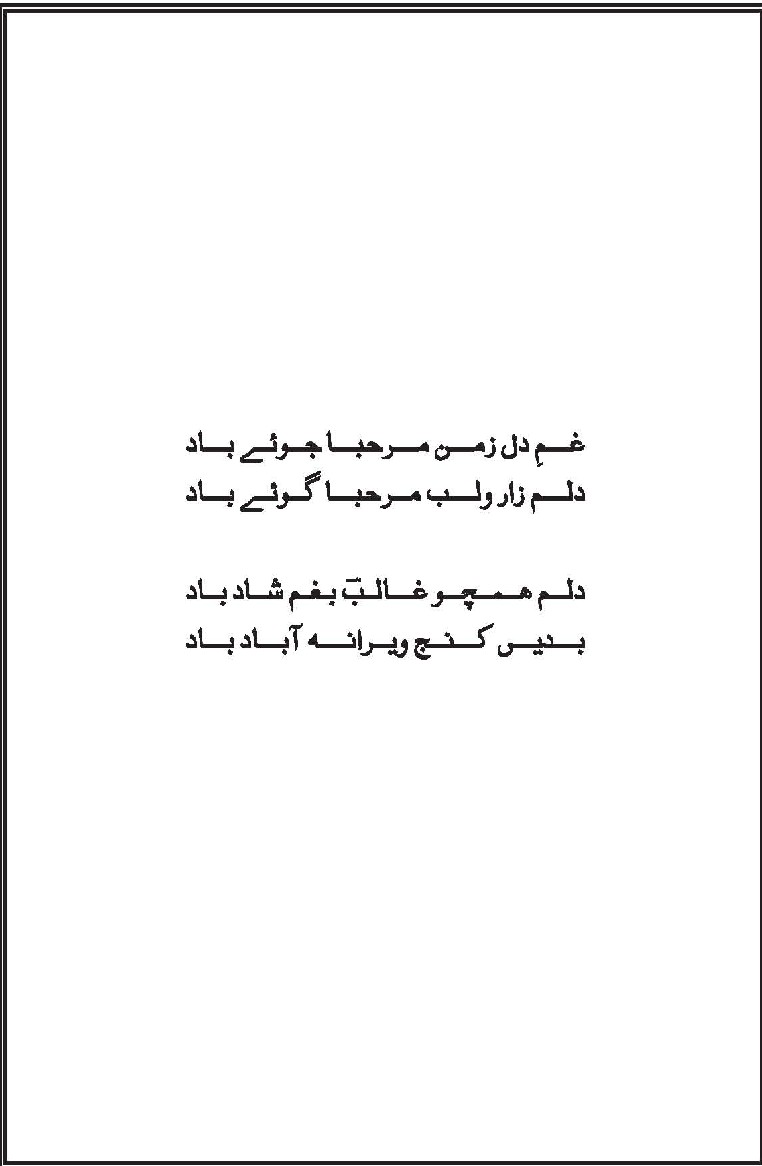 غمِ دل زمن مرحبا جوئے باد
دلم زار ولب مرحبا گوئے باد

دلم ہمچو غالبؔ بغم شاد باد
بدیں کنج ویرانہ آباد باد